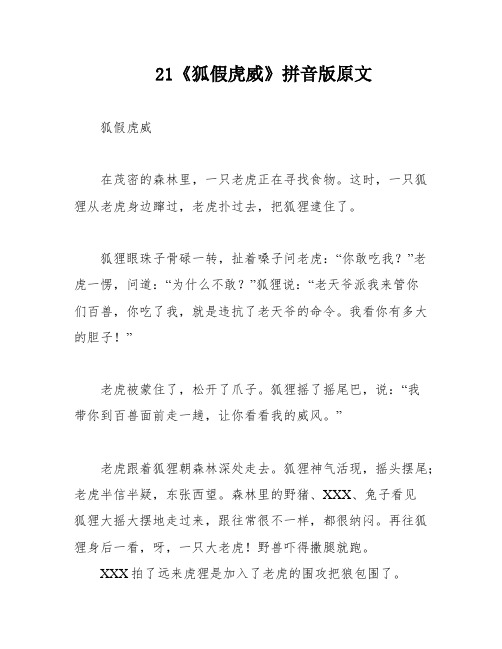 21《狐假虎威》拼音版原文

狐假虎威

在茂密的森林里，一只老虎正在寻找食物。这时，一只狐狸从老虎身边蹿过，老虎扑过去，把狐狸逮住了。

狐狸眼珠子骨碌一转，扯着嗓子问老虎：“你敢吃我？”老虎一愣，问道：“为什么不敢？”狐狸说：“老天爷派我来管你们百兽，你吃了我，就是违抗了老天爷的命令。我看你有多大的胆子！”

老虎被蒙住了，松开了爪子。狐狸摇了摇尾巴，说：“我带你到百兽面前走一趟，让你看看我的威风。”

老虎跟着狐狸朝森林深处走去。狐狸神气活现，摇头摆尾；老虎半信半疑，东张西望。森林里的野猪、XXX、兔子看见狐狸大摇大摆地走过来，跟往常很不一样，都很纳闷。再往狐狸身后一看，呀，一只大老虎！野兽吓得撒腿就跑。

XXX拍了远来虎狸是加入了老虎的围攻把狼包围了。